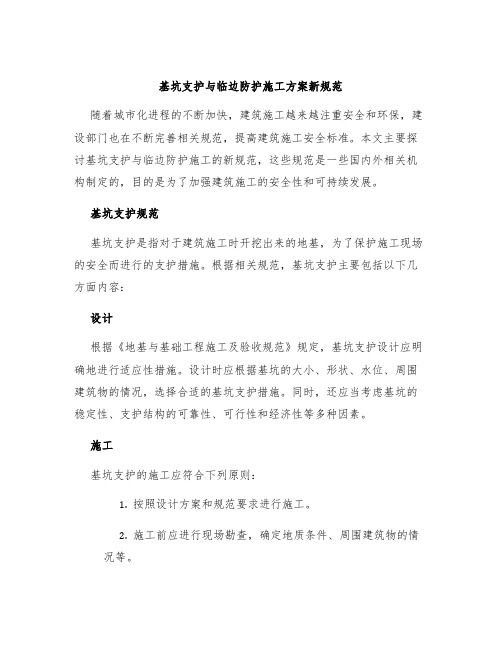 基坑支护与临边防护施工方案新规范

随着城市化进程的不断加快，建筑施工越来越注重安全和环保，建设部门也在不断完善相关规范，提高建筑施工安全标准。本文主要探讨基坑支护与临边防护施工的新规范，这些规范是一些国内外相关机构制定的，目的是为了加强建筑施工的安全性和可持续发展。

基坑支护规范

基坑支护是指对于建筑施工时开挖出来的地基，为了保护施工现场的安全而进行的支护措施。根据相关规范，基坑支护主要包括以下几方面内容：

设计

根据《地基与基础工程施工及验收规范》规定，基坑支护设计应明确地进行适应性措施。设计时应根据基坑的大小、形状、水位、周围建筑物的情况，选择合适的基坑支护措施。同时，还应当考虑基坑的稳定性、支护结构的可靠性、可行性和经济性等多种因素。

施工

基坑支护的施工应符合下列原则：

1. 按照设计方案和规范要求进行施工。

2. 施工前应进行现场勘查，确定地质条件、周围建筑物的情况等。